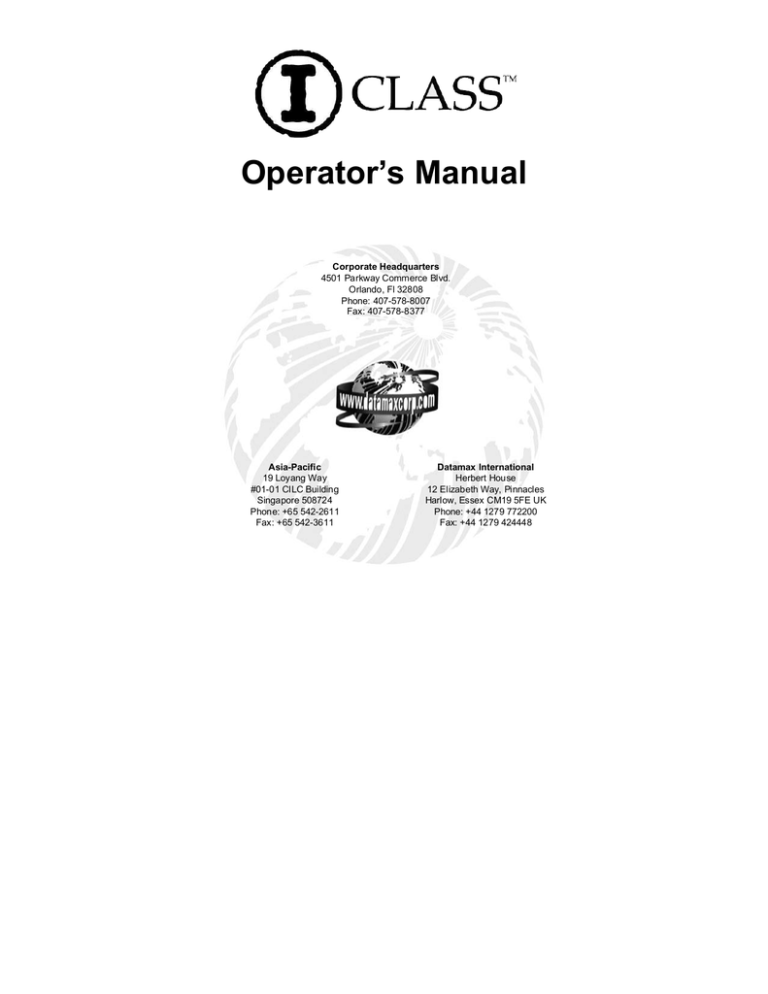 I CLASS™

Operator's Manual

Corporate Headquarters
4501 Parkway Commerce Blvd.
Orlando, Fl 32808
Phone: 407-578-8007
Fax: 407-578-8377

www.datamaxcorp.com

Asia-Pacific
19 Loyang Way
#01-01 CILC Building
Singapore 508724
Phone: +65 542-2611
Fax: +65 542-3611

Datamax International
Herbert House
12 Elizabeth Way, Pinnacles
Harlow, Essex CM19 5FE UK
Phone: +44 1279 772200
Fax: +44 1279 424448